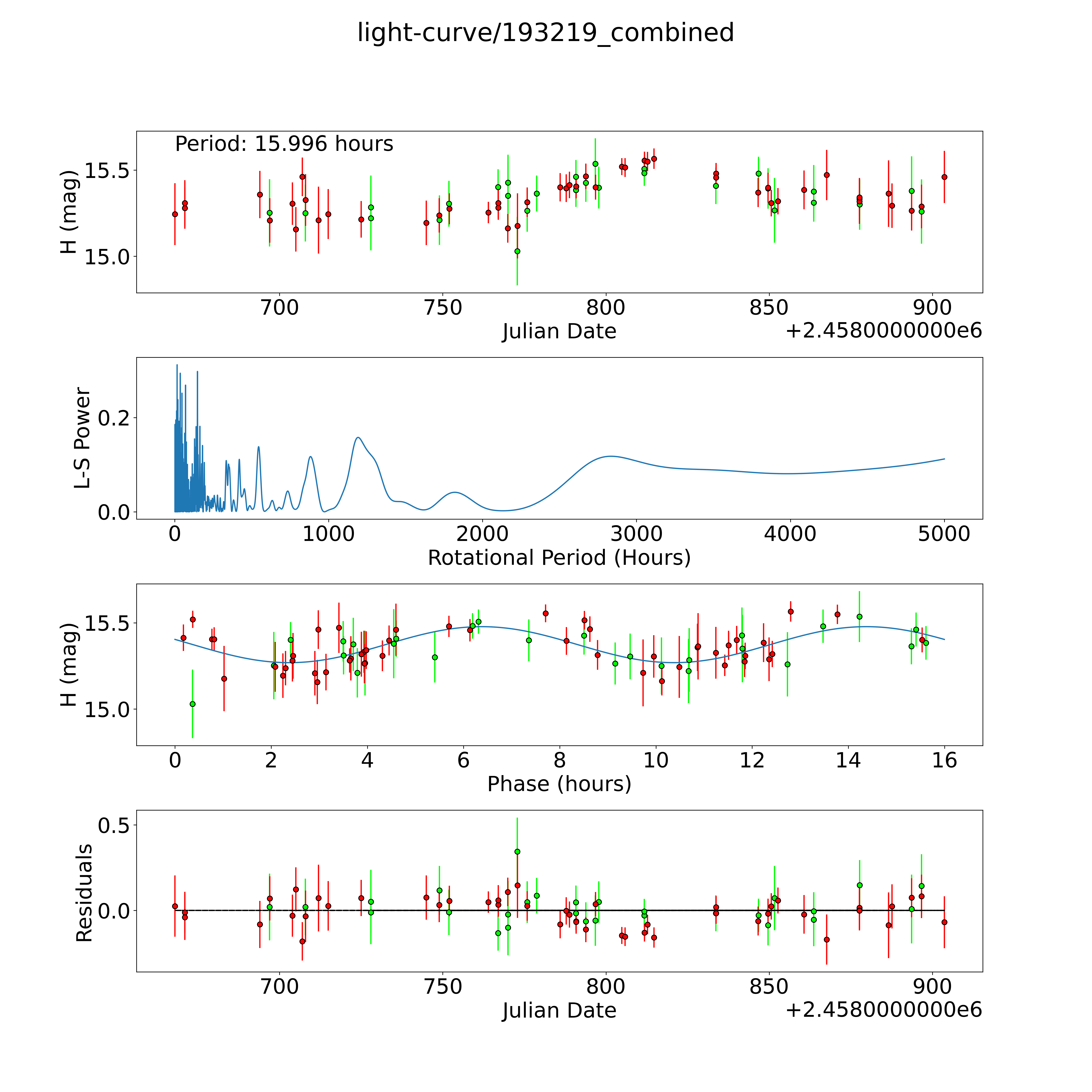 light-curve/193219_combined

Period: 15.996 hours

H (mag)

15.5

15.0

700 750 800 850 900

Julian Date

+2.4580000000e6

L-S Power

0.2

0.0

0 1000 2000 3000 4000 5000

Rotational Period (Hours)

H (mag)

15.5

15.0

0 2 4 6 8 10 12 14 16

Phase (hours)

Residuals

0.5

0.0

700 750 800 850 900

Julian Date

+2.4580000000e6